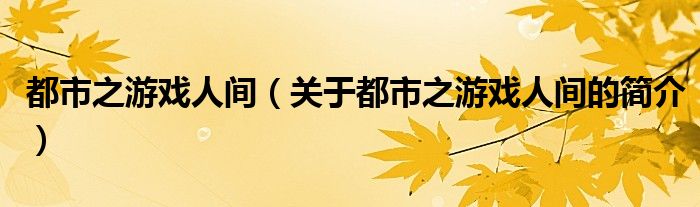 都市之游戏人间（关于都市之游戏人间的简介）